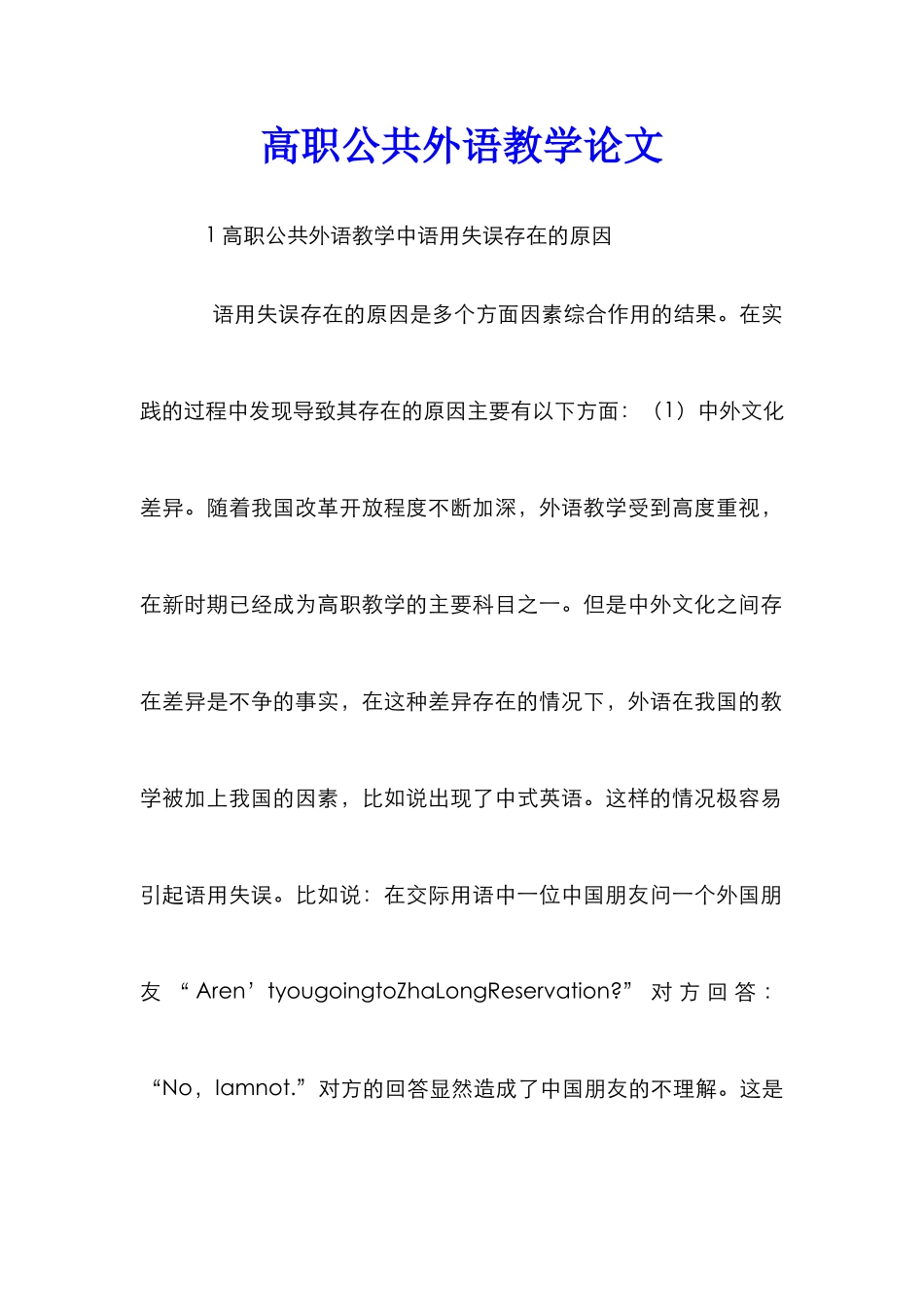 高职公共外语教学论文

1 高职公共外语教学中语用失误存在的原因

语用失误存在的原因是多个方面因素综合作用的结果。在实践的过程中发现导致其存在的原因主要有以下方面：（1）中外文化差异。随着我国改革开放程度不断加深，外语教学受到高度重视，在新时期已经成为高职教学的主要科目之一。但是中外文化之间存在差异是不争的事实，在这种差异存在的情况下，外语在我国的教学被加上我国的因素，比如说出现了中式英语。这样的情况极容易引起语用失误。比如说：在交际用语中一位中国朋友问一个外国朋友“Aren’tyougoingtoZhaLongReservation?”对方回答：“No，Iamnot.”对方的回答显然造成了中国朋友的不理解。这是